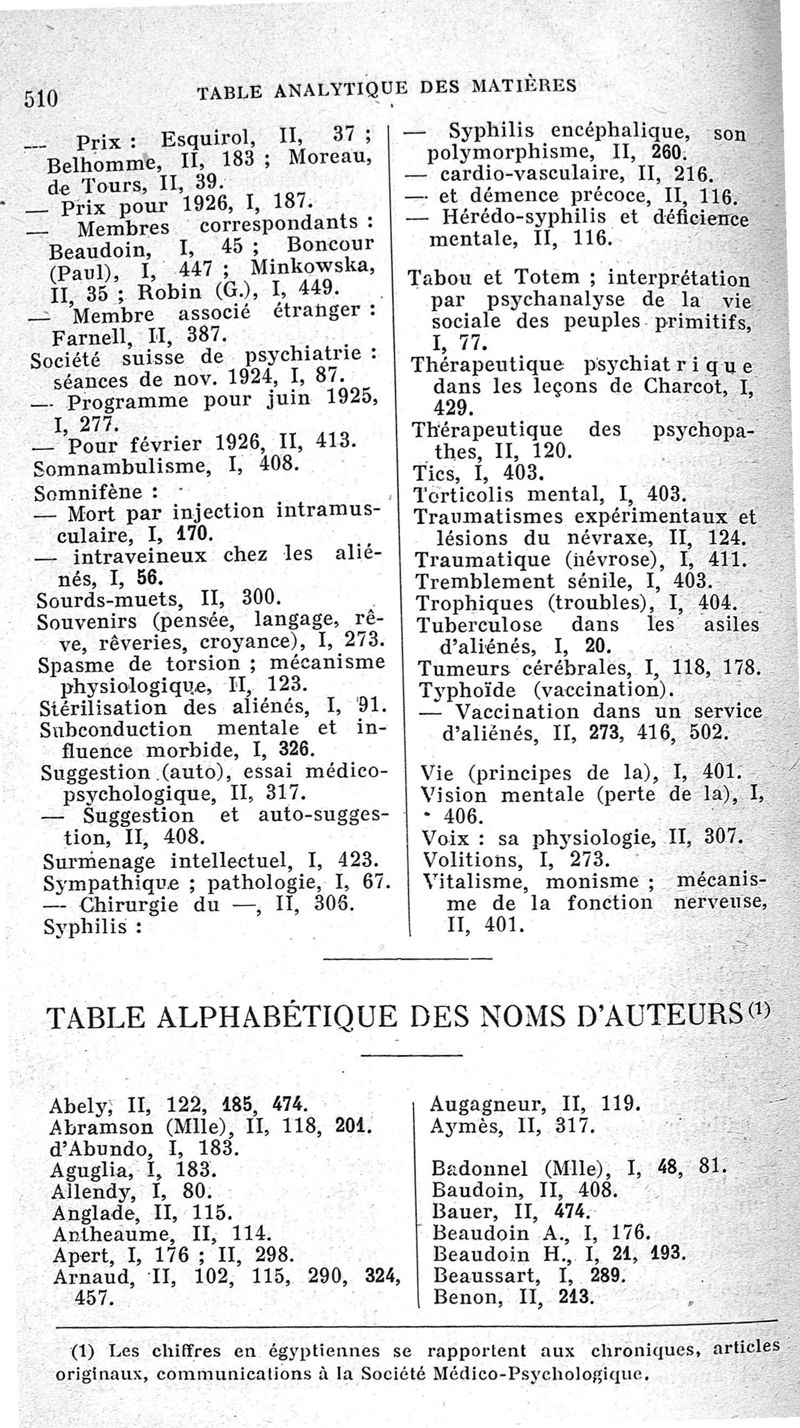 510 TABLE ANALYTIQUE DES MATIÈRES

— Prix : Esquirol, II, 37 ; Belhomme, II, 183 ; Moreau, de Tours, II, 39.
— Prix pour 1926, I, 187.
— Membres correspondants : Beaudoin, I, 45 ; Boncour (Paul), I, 447 ; Minkowska, II, 35 ; Robin (G.), I, 449.
— Membre associé étranger : Farnell, II, 387.
Société suisse de psychiatrie : séances de nov. 1924, I, 87.
— Programme pour juin 1925, I, 277.
— Pour février 1926, II, 413.
Somnambulisme, I, 408.
Somnifène :
— Mort par injection intramusculaire, I, 170.
— intraveineux chez les aliénés, I, 56.
Sourds-muets, II, 300.
Souvenirs (pensée, langage, rêve, rêveries, croyance), I, 273.
Spasme de torsion ; mécanisme physiologique, II, 123.
Stérilisation des aliénés, I, 91.
Subconduction mentale et influence morbide, I, 326.
Suggestion (auto), essai médico-psychologique, II, 317.
— Suggestion et auto-suggestion, II, 408.
Surmenage intellectuel, I, 423.
Sympathique ; pathologie, I, 67.
— Chirurgie du —, II, 306.
Syphilis :

— Syphilis encéphalique, son polymorphisme, II, 260.
— cardio-vasculaire, II, 216.
— et démence précoce, II, 116.
— Hérédo-syphilis et déficience mentale, II, 116.

Tabou et Totem ; interprétation par psychanalyse de la vie sociale des peuples primitifs, I, 77.
Thérapeutique psychiatrique dans les leçons de Charcot, I, 429.
Thérapeutique des psychopathes, II, 120.
Tics, I, 403.
Torticolis mental, I, 403.
Traumatismes expérimentaux et lésions du névraxe, II, 124.
Traumatique (névrose), I, 411.
Tremblement sénile, I, 403.
Trophiques (troubles), I, 404.
Tuberculose dans les asiles d'aliénés, I, 20.
Tumeurs cérébrales, I, 118, 178.
Typhoïde (vaccination).
— Vaccination dans un service d'aliénés, II, 273, 416, 502.

Vie (principes de la), I, 401.
Vision mentale (perte de la), I, 406.
Voix : sa physiologie, II, 307.
Volitions, I, 273.
Vitalisme, monisme ; mécanisme de la fonction nerveuse, II, 401.

TABLE ALPHABÉTIQUE DES NOMS D'AUTEURS (1)

Abely, II, 122, 185, 474.
Abramson (Mlle), II, 118, 201.
d'Abundo, I, 183.
Aguglia, I, 183.
Allendy, I, 80.
Anglade, II, 115.
Antheaume, II, 114.
Apert, I, 176 ; II, 298.
Arnaud, II, 102, 115, 290, 324, 457.

Augagneur, II, 119.
Aymès, II, 317.

Badonnel (Mlle), I, 48, 81.
Baudoin, II, 408.
Bauer, II, 474.
Beaudoin A., I, 176.
Beaudoin H., I, 21, 193.
Beaussart, I, 289.
Benon, II, 213.

(1) Les chiffres en égyptiennes se rapportent aux chroniques, articles originaux, communications à la Société Médico-Psychologique.